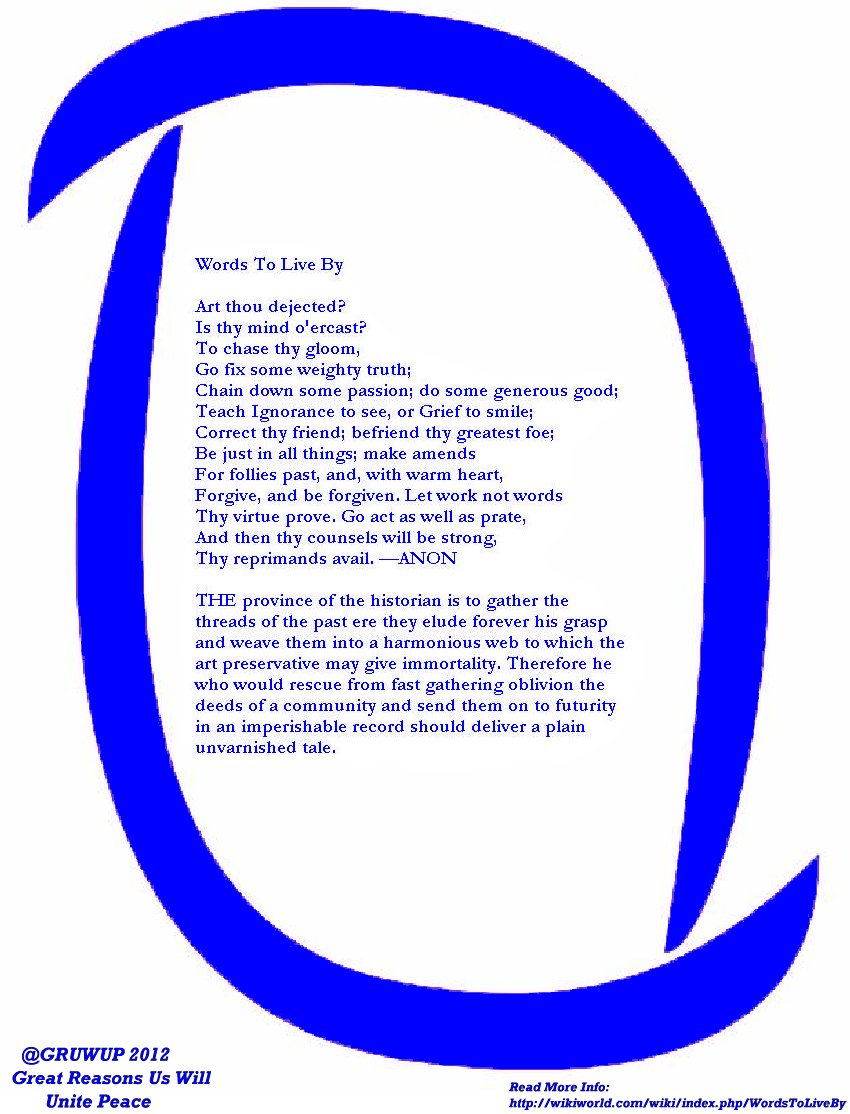 Words To Live By

Art thou dejected?
Is thy mind o'ercast?
To chase thy gloom,
Go fix some weighty truth;
Chain down some passion; do some generous good;
Teach Ignorance to see, or Grief to smile;
Correct thy friend; befriend thy greatest foe;
Be just in all things; make amends
For follies past, and, with warm heart,
Forgive, and be forgiven. Let work not words
Thy virtue prove. Go act as well as prate,
And then thy counsels will be strong,
Thy reprimands avail. —ANON

THE province of the historian is to gather the threads of the past ere they elude forever his grasp and weave them into a harmonious web to which the art preservative may give immortality. Therefore he who would rescue from fast gathering oblivion the deeds of a community and send them on to futurity in an imperishable record should deliver a plain unvarnished tale.

@GRUWUP 2012
Great Reasons Us Will
Unite Peace

Read More Info:
http://wikiworld.com/wiki/index.php/WordsToLiveBy